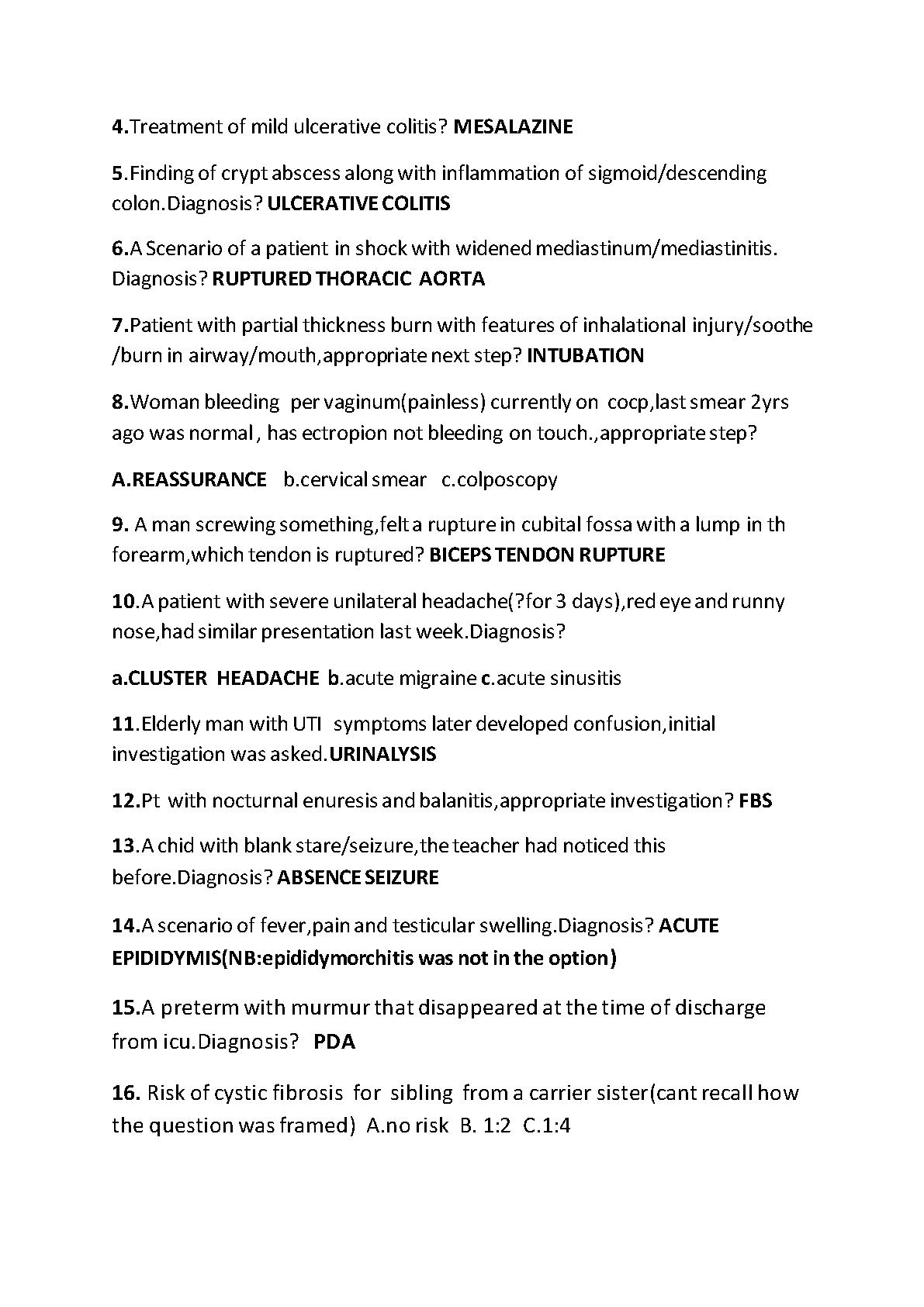 4.Treatment of mild ulcerative colitis? MESALAZINE

5.Finding of crypt abscess along with inflammation of sigmoid/descending colon.Diagnosis? ULCERATIVE COLITIS

6.A Scenario of a patient in shock with widened mediastinum/mediastinitis. Diagnosis? RUPTURED THORACIC AORTA

7.Patient with partial thickness burn with features of inhalational injury/soothe /burn in airway/mouth,appropriate next step? INTUBATION

8.Woman bleeding per vaginum(painless) currently on cocp,last smear 2yrs ago was normal , has ectropion not bleeding on touch.,appropriate step?

A.REASSURANCE b.cervical smear c.colposcopy

9. A man screwing something,felt a rupture in cubital fossa with a lump in th forearm,which tendon is ruptured? BICEPS TENDON RUPTURE

10.A patient with severe unilateral headache(?for 3 days),red eye and runny nose,had similar presentation last week.Diagnosis?

a.CLUSTER HEADACHE b.acute migraine c.acute sinusitis

11.Elderly man with UTI symptoms later developed confusion,initial investigation was asked.URINALYSIS

12.Pt with nocturnal enuresis and balanitis,appropriate investigation? FBS

13.A chid with blank stare/seizure,the teacher had noticed this before.Diagnosis? ABSENCE SEIZURE

14.A scenario of fever,pain and testicular swelling.Diagnosis? ACUTE EPIDIDYMIS(NB:epididymorchitis was not in the option)

15.A preterm with murmur that disappeared at the time of discharge from icu.Diagnosis? PDA

16. Risk of cystic fibrosis for sibling from a carrier sister(cant recall how the question was framed) A.no risk B. 1:2 C.1:4